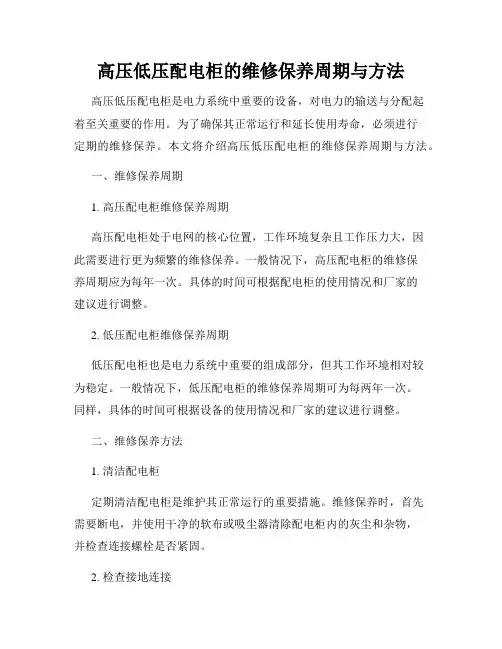 高压低压配电柜的维修保养周期与方法

高压低压配电柜是电力系统中重要的设备，对电力的输送与分配起着至关重要的作用。为了确保其正常运行和延长使用寿命，必须进行定期的维修保养。本文将介绍高压低压配电柜的维修保养周期与方法。

一、维修保养周期

1. 高压配电柜维修保养周期

高压配电柜处于电网的核心位置，工作环境复杂且工作压力大，因此需要进行更为频繁的维修保养。一般情况下，高压配电柜的维修保养周期应为每年一次。具体的时间可根据配电柜的使用情况和厂家的建议进行调整。

2. 低压配电柜维修保养周期

低压配电柜也是电力系统中重要的组成部分，但其工作环境相对较为稳定。一般情况下，低压配电柜的维修保养周期可为每两年一次。同样，具体的时间可根据设备的使用情况和厂家的建议进行调整。

二、维修保养方法

1. 清洁配电柜

定期清洁配电柜是维护其正常运行的重要措施。维修保养时，首先需要断电，并使用干净的软布或吸尘器清除配电柜内的灰尘和杂物，并检查连接螺栓是否紧固。

2. 检查接地连接